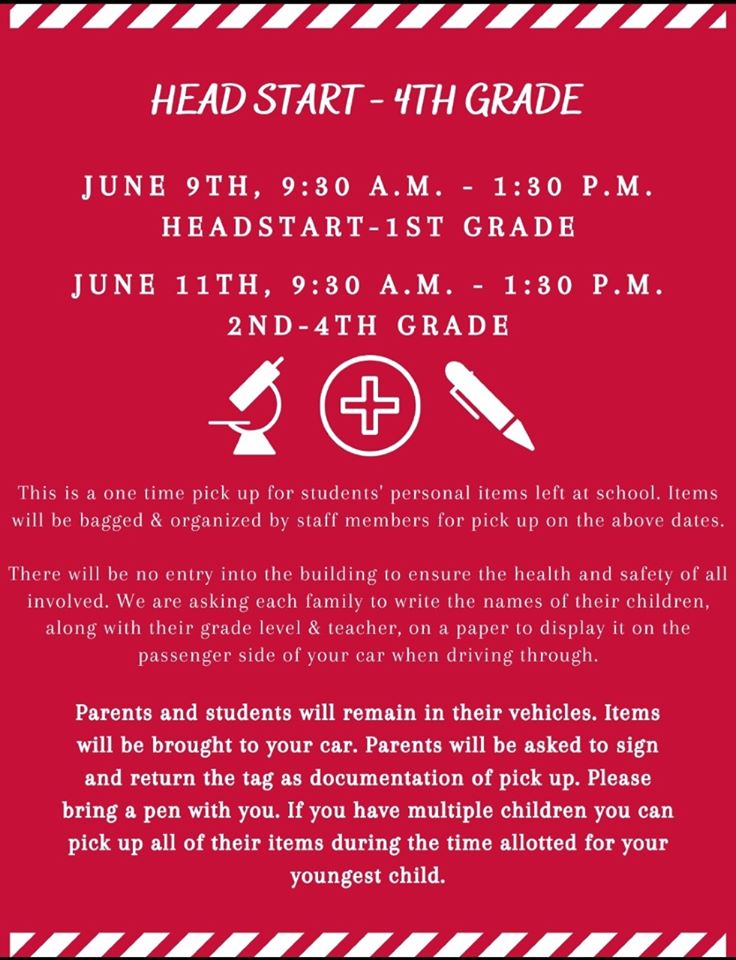 HEAD START - 4TH GRADE

JUNE 9TH, 9:30 A.M. - 1:30 P.M.
HEADSTART-1ST GRADE

JUNE 11TH, 9:30 A.M. - 1:30 P.M.
2ND-4TH GRADE

This is a one time pick up for students' personal items left at school. Items will be bagged & organized by staff members for pick up on the above dates.

There will be no entry into the building to ensure the health and safety of all involved. We are asking each family to write the names of their children, along with their grade level & teacher, on a paper to display it on the passenger side of your car when driving through.

Parents and students will remain in their vehicles. Items will be brought to your car. Parents will be asked to sign and return the tag as documentation of pick up. Please bring a pen with you. If you have multiple children you can pick up all of their items during the time allotted for your youngest child.